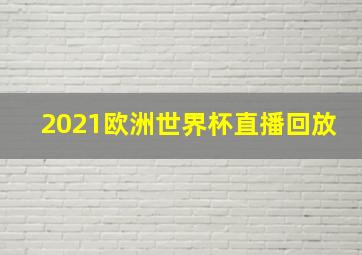 2021欧洲世界杯直播回放